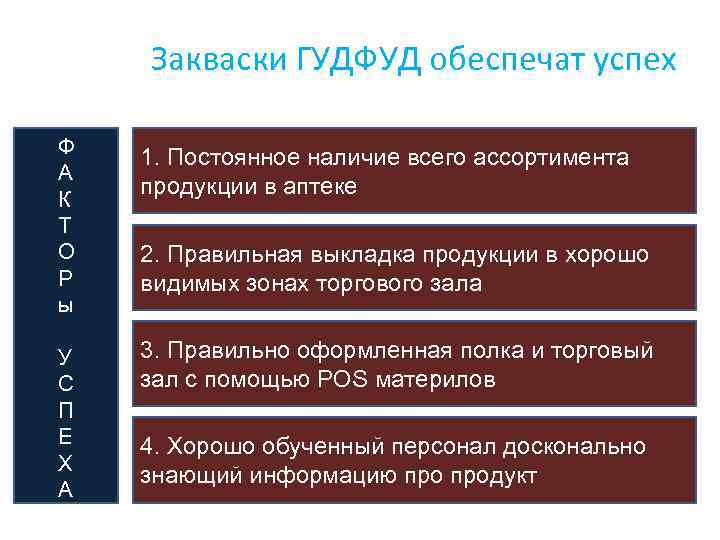 Закваски ГУДФУД обеспечат успех

Ф
А
К
Т
О
Р
Ы

У
С
П
Е
Х
А

1. Постоянное наличие всего ассортимента продукции в аптеке

2. Правильная выкладка продукции в хорошо видимых зонах торгового зала

3. Правильно оформленная полка и торговый зал с помощью POS материлов

4. Хорошо обученный персонал досконально знающий информацию про продукт